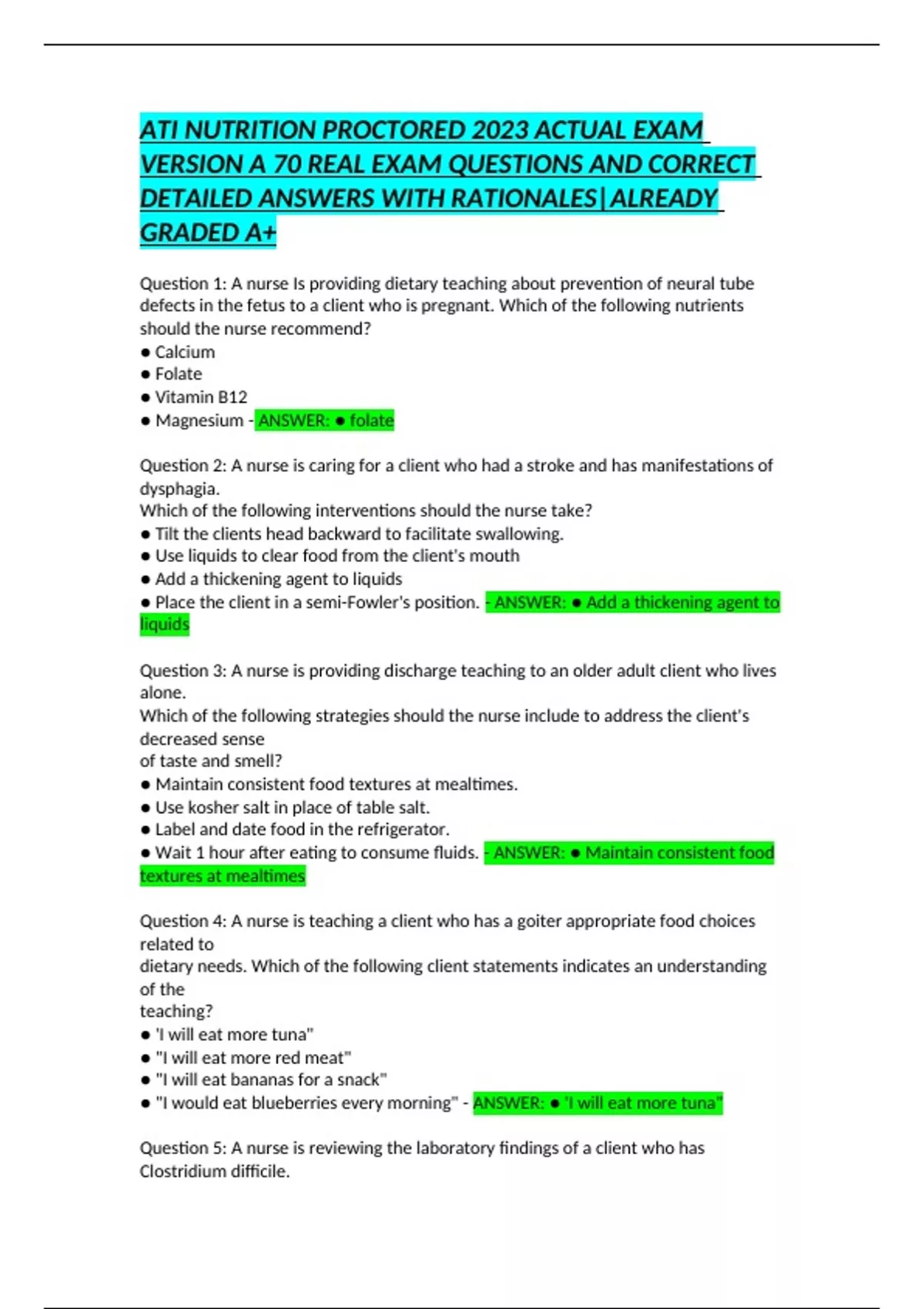 ATI NUTRITION PROCTORED 2023 ACTUAL EXAM VERSION A 70 REAL EXAM QUESTIONS AND CORRECT DETAILED ANSWERS WITH RATIONALES|ALREADY GRADED A+

Question 1: A nurse Is providing dietary teaching about prevention of neural tube defects in the fetus to a client who is pregnant. Which of the following nutrients should the nurse recommend?
● Calcium
● Folate
● Vitamin B12
● Magnesium - ANSWER: ● folate

Question 2: A nurse is caring for a client who had a stroke and has manifestations of dysphagia.
Which of the following interventions should the nurse take?
● Tilt the clients head backward to facilitate swallowing.
● Use liquids to clear food from the client's mouth
● Add a thickening agent to liquids
● Place the client in a semi-Fowler's position. - ANSWER: ● Add a thickening agent to liquids

Question 3: A nurse is providing discharge teaching to an older adult client who lives alone.
Which of the following strategies should the nurse include to address the client's decreased sense
of taste and smell?
● Maintain consistent food textures at mealtimes.
● Use kosher salt in place of table salt.
● Label and date food in the refrigerator.
● Wait 1 hour after eating to consume fluids. - ANSWER: ● Maintain consistent food textures at mealtimes

Question 4: A nurse is teaching a client who has a goiter appropriate food choices related to
dietary needs. Which of the following client statements indicates an understanding of the
teaching?
● 'I will eat more tuna"
● "I will eat more red meat"
● "I will eat bananas for a snack"
● "I would eat blueberries every morning" - ANSWER: ● 'I will eat more tuna"

Question 5: A nurse is reviewing the laboratory findings of a client who has Clostridium difficile.